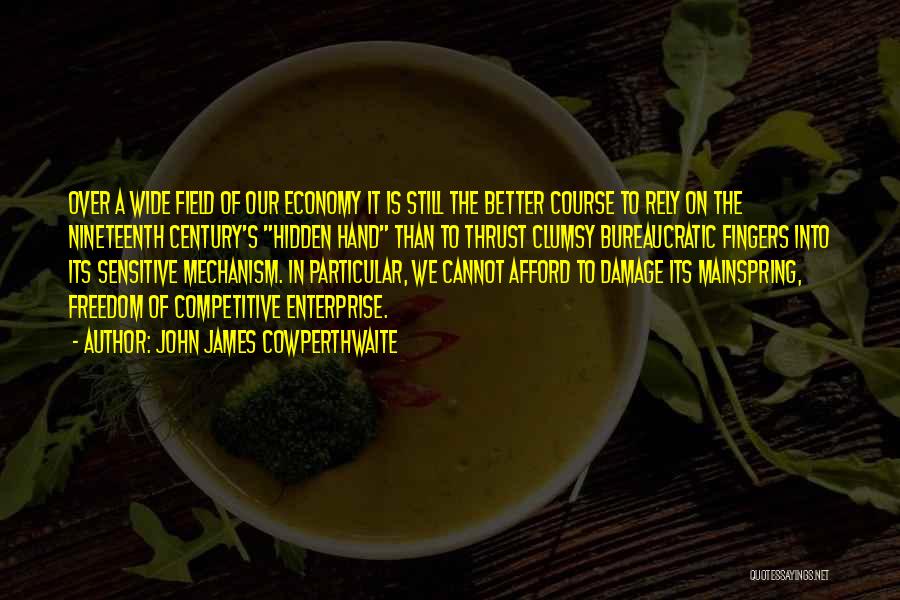 OVER A WIDE FIELD OF OUR ECONOMY IT IS STILL THE BETTER COURSE TO RELY ON THE NINETEENTH CENTURY'S "HIDDEN HAND" THAN TO THRUST CLUMSY BUREAUCRATIC FINGERS INTO ITS SENSITIVE MECHANISM. IN PARTICULAR, WE CANNOT AFFORD TO DAMAGE ITS MAINSPRING, FREEDOM OF COMPETITIVE ENTERPRISE.

- AUTHOR: JOHN JAMES COWPERTHWAITE

QUOTESSAYINGS.NET